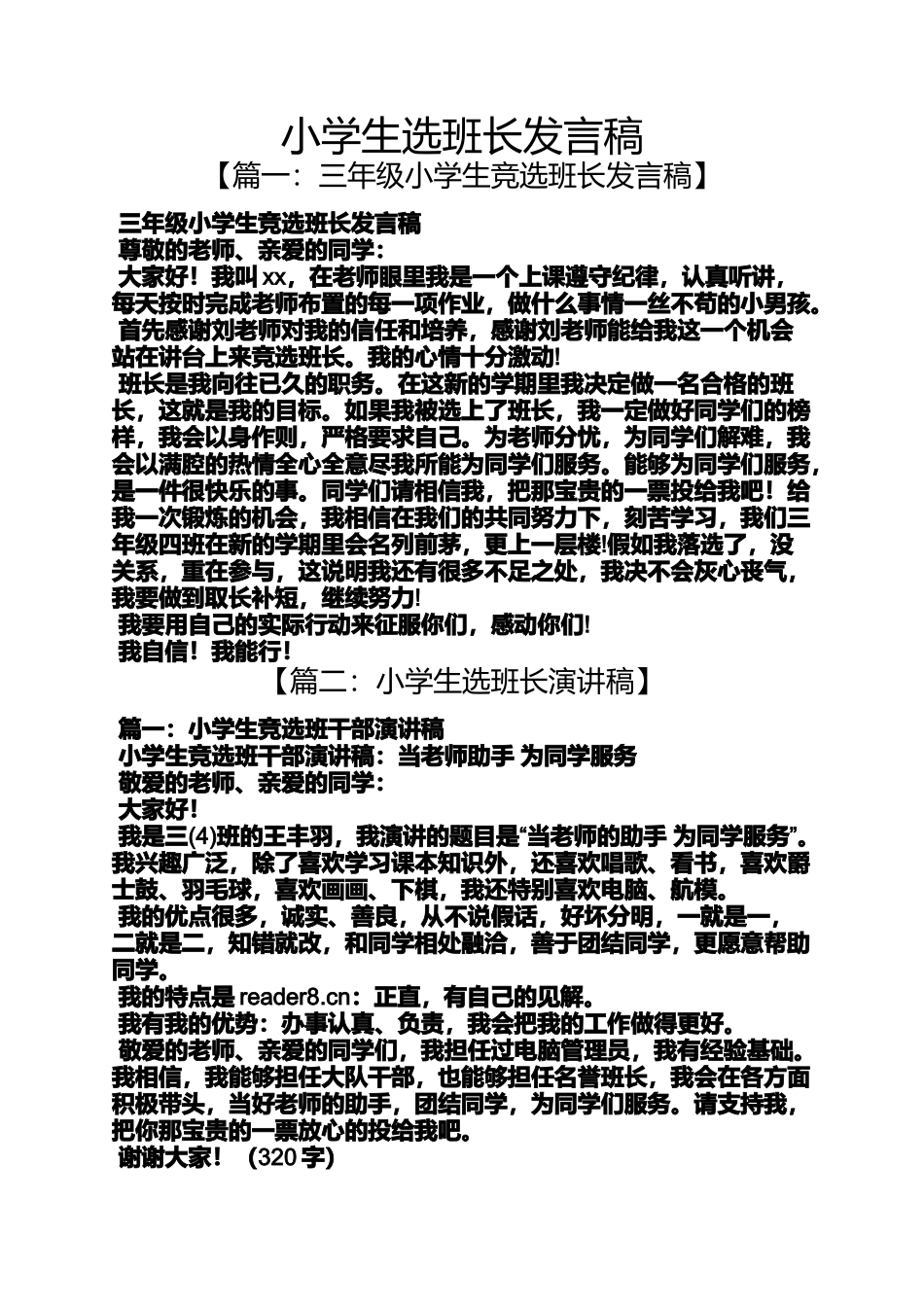 小学生选班长发言稿
【篇一：三年级小学生竞选班长发言稿】

三年级小学生竞选班长发言稿
尊敬的老师、亲爱的同学：
大家好！我叫 xx，在老师眼里我是一个上课遵守纪律，认真听讲，每天按时完成老师布置的每一项作业，做什么事情一丝不苟的小男孩。
首先感谢刘老师对我的信任和培养，感谢刘老师能给我这一个机会站在讲台上来竞选班长。我的心情十分激动!
班长是我向往已久的职务。在这新的学期里我决定做一名合格的班长，这就是我的目标。如果我被选上了班长，我一定做好同学们的榜样，我会以身作则，严格要求自己。为老师分忧，为同学们解难，我会以满腔的热情全心全意尽我所能为同学们服务。能够为同学们服务，是一件很快乐的事。同学们请相信我，把那宝贵的一票投给我吧！给我一次锻炼的机会，我相信在我们的共同努力下，刻苦学习，我们三年级四班在新的学期里会名列前茅，更上一层楼!假如我落选了，没关系，重在参与，这说明我还有很多不足之处，我决不会灰心丧气，我要做到取长补短，继续努力!
我要用自己的实际行动来征服你们，感动你们!
我自信！我能行!
【篇二：小学生选班长演讲稿】

篇一：小学生竞选班干部演讲稿
小学生竞选班干部演讲稿：当老师助手 为同学服务
敬爱的老师、亲爱的同学：
大家好!
我是三(4)班的王丰羽，我演讲的题目是“当老师的助手 为同学服务”。我兴趣广泛，除了喜欢学习课本知识外，还喜欢唱歌、看书，喜欢爵士鼓、羽毛球，喜欢画画、下棋，我还特别喜欢电脑、航模。
我的优点很多，诚实、善良，从不说假话，好坏分明，一就是一，二就是二，知错就改，和同学相处融洽，善于团结同学，更愿意帮助同学。
我的特点是 reader8.cn：正直，有自己的见解。
我有我的优势：办事认真、负责，我会把我的工作做得更好。
敬爱的老师、亲爱的同学们，我担任过电脑管理员，我有经验基础。我相信，我能够担任大队干部，也能够担任名誉班长，我会在各方面积极带头，当好老师的助手，团结同学，为同学们服务。请支持我，把你那宝贵的一票放心的投给我吧。
谢谢大家！ (320 字)